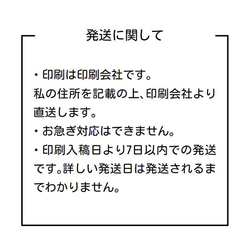 発送に関して

・印刷は印刷会社です。
私の住所を記載の上、印刷会社より直送します。
・お急ぎ対応はできません。
・印刷入稿日より7日以内での発送です。詳しい発送日は発送されるまでわかりません。